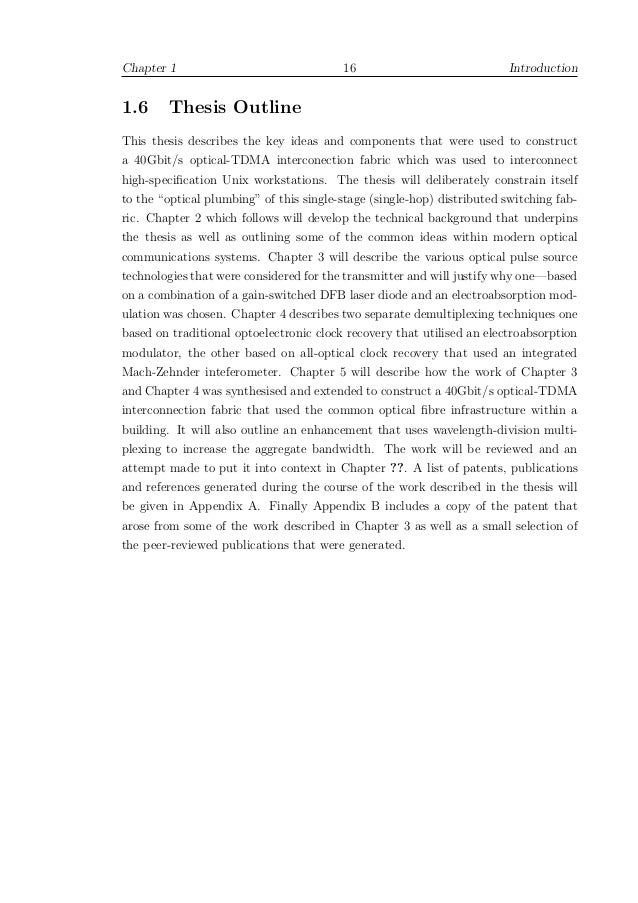 Chapter 1 16 Introduction

1.6 Thesis Outline

This thesis describes the key ideas and components that were used to construct a 40Gbit/s optical-TDMA interconection fabric which was used to interconnect high-specification Unix workstations. The thesis will deliberately constrain itself to the "optical plumbing" of this single-stage (single-hop) distributed switching fabric. Chapter 2 which follows will develop the technical background that underpins the thesis as well as outlining some of the common ideas within modern optical communications systems. Chapter 3 will describe the various optical pulse source technologies that were considered for the transmitter and will justify why one—based on a combination of a gain-switched DFB laser diode and an electroabsorption modulation was chosen. Chapter 4 describes two separate demultiplexing techniques one based on traditional optoelectronic clock recovery that utilised an electroabsorption modulator, the other based on all-optical clock recovery that used an integrated Mach-Zehnder inteferometer. Chapter 5 will describe how the work of Chapter 3 and Chapter 4 was synthesised and extended to construct a 40Gbit/s optical-TDMA interconnection fabric that used the common optical fibre infrastructure within a building. It will also outline an enhancement that uses wavelength-division multiplexing to increase the aggregate bandwidth. The work will be reviewed and an attempt made to put it into context in Chapter ??. A list of patents, publications and references generated during the course of the work described in the thesis will be given in Appendix A. Finally Appendix B includes a copy of the patent that arose from some of the work described in Chapter 3 as well as a small selection of the peer-reviewed publications that were generated.